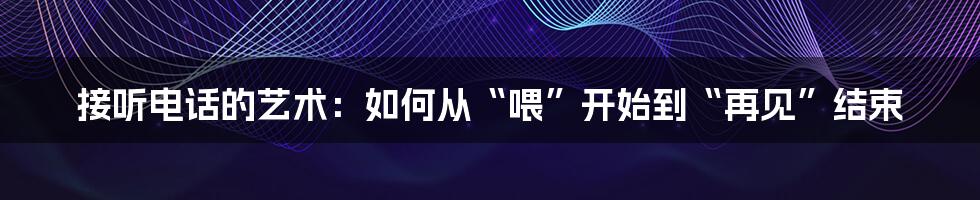 接听电话的艺术：如何从“喂”开始到“再见”结束